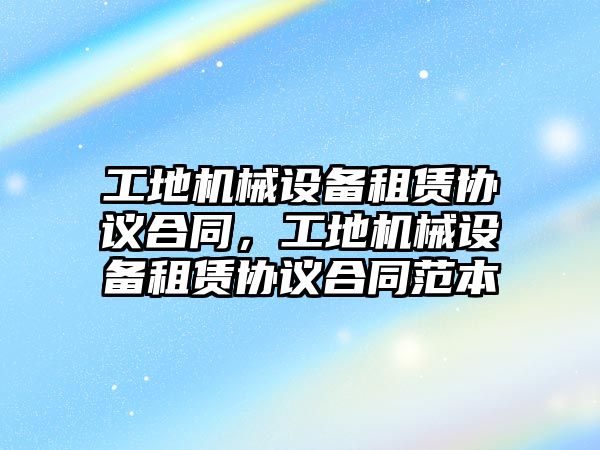 工地机械设备租赁协议合同，工地机械设备租赁协议合同范本